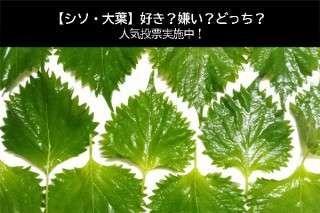 【シソ・大葉】好き？嫌い？どっち？
人気投票実施中！